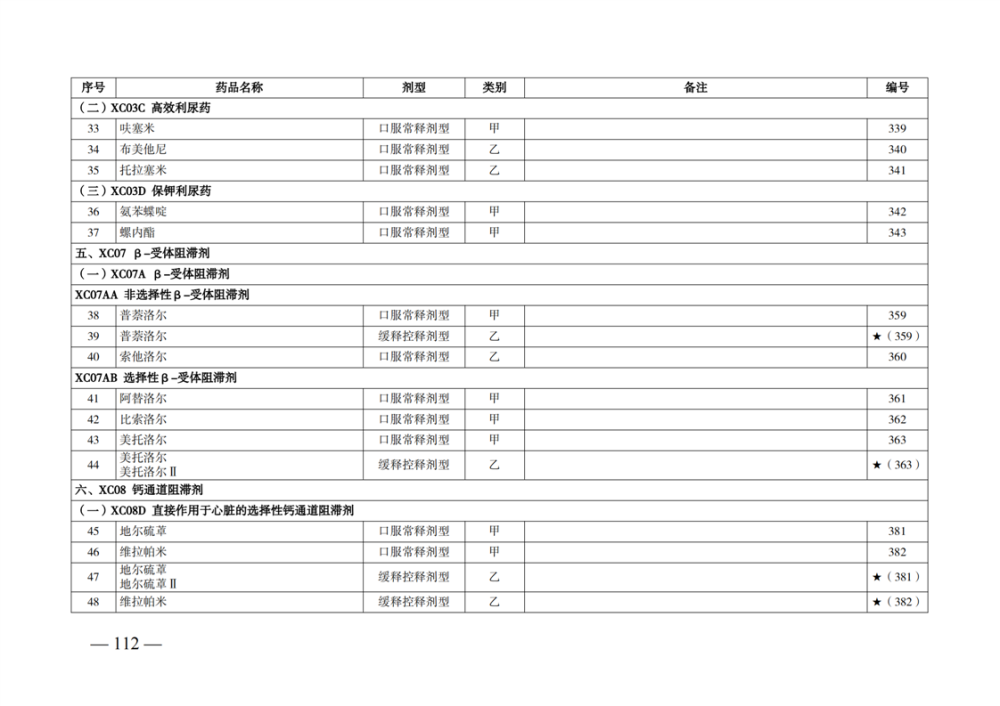 | 序号 | 药品名称 | 剂型 | 类别 | 备注 | 编号 |
|---|---|---|---|---|---|
| （二）XC03C 高效利尿药 | | | | | |
| 33 | 呋塞米 | 口服常释剂型 | 甲 | | 339 |
| 34 | 布美他尼 | 口服常释剂型 | 乙 | | 340 |
| 35 | 托拉塞米 | 口服常释剂型 | 乙 | | 341 |
| （三）XC03D 保钾利尿药 | | | | | |
| 36 | 氨苯蝶啶 | 口服常释剂型 | 甲 | | 342 |
| 37 | 螺内酯 | 口服常释剂型 | 甲 | | 343 |
| 五、XC07 β-受体阻滞剂 | | | | | |
| （一）XC07A β-受体阻滞剂 | | | | | |
| XC07AA 非选择性β-受体阻滞剂 | | | | | |
| 38 | 普萘洛尔 | 口服常释剂型 | 甲 | | 359 |
| 39 | 普萘洛尔 | 缓释控释剂型 | 乙 | | ★（359） |
| 40 | 索他洛尔 | 口服常释剂型 | 乙 | | 360 |
| XC07AB 选择性β-受体阻滞剂 | | | | | |
| 41 | 阿替洛尔 | 口服常释剂型 | 甲 | | 361 |
| 42 | 比索洛尔 | 口服常释剂型 | 甲 | | 362 |
| 43 | 美托洛尔 | 口服常释剂型 | 甲 | | 363 |
| 44 | 美托洛尔 美托洛尔Ⅱ | 缓释控释剂型 | 乙 | | ★（363） |
| 六、XC08 钙通道阻滞剂 | | | | | |
| （一）XC08D 直接作用于心脏的选择性钙通道阻滞剂 | | | | | |
| 45 | 地尔硫䓬 | 口服常释剂型 | 甲 | | 381 |
| 46 | 维拉帕米 | 口服常释剂型 | 甲 | | 382 |
| 47 | 地尔硫䓬 地尔硫䓬Ⅱ | 缓释控释剂型 | 乙 | | ★（381） |
| 48 | 维拉帕米 | 缓释控释剂型 | 乙 | | ★（382） |

— 112 —